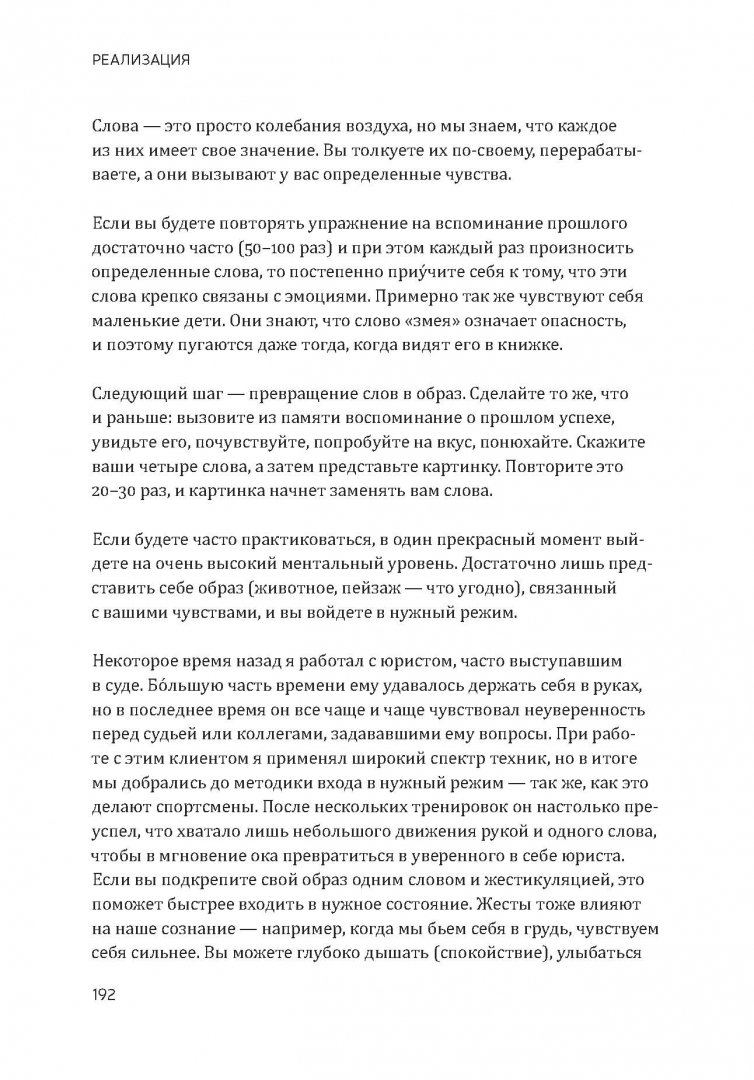 РЕАЛИЗАЦИЯ

Слова — это просто колебания воздуха, но мы знаем, что каждое из них имеет свое значение. Вы толкуете их по-своему, перерабатываете, а они вызывают у вас определенные чувства.

Если вы будете повторять упражнение на вспоминание прошлого достаточно часто (50–100 раз) и при этом каждый раз произносить определенные слова, то постепенно приу́чите себя к тому, что эти слова крепко связаны с эмоциями. Примерно так же чувствуют себя маленькие дети. Они знают, что слово «змея» означает опасность, и поэтому пугаются даже тогда, когда видят его в книжке.

Следующий шаг — превращение слов в образ. Сделайте то же, что и раньше: вызовите из памяти воспоминание о прошлом успехе, увидьте его, почувствуйте, попробуйте на вкус, понюхайте. Скажите ваши четыре слова, а затем представьте картинку. Повторите это 20–30 раз, и картинка начнет заменять вам слова.

Если будете часто практиковаться, в один прекрасный момент выйдете на очень высокий ментальный уровень. Достаточно лишь представить себе образ (животное, пейзаж — что угодно), связанный с вашими чувствами, и вы войдете в нужный режим.

Некоторое время назад я работал с юристом, часто выступавшим в суде. Бо́льшую часть времени ему удавалось держать себя в руках, но в последнее время он все чаще и чаще чувствовал неуверенность перед судьей или коллегами, задававшими ему вопросы. При работе с этим клиентом я применял широкий спектр техник, но в итоге мы добрались до методики входа в нужный режим — так же, как это делают спортсмены. После нескольких тренировок он настолько преуспел, что хватало лишь небольшого движения рукой и одного слова, чтобы в мгновение ока превратиться в уверенного в себе юриста. Если вы подкрепите свой образ одним словом и жестикуляцией, это поможет быстрее входить в нужное состояние. Жесты тоже влияют на наше сознание — например, когда мы бьем себя в грудь, чувствуем себя сильнее. Вы можете глубоко дышать (спокойствие), улыбаться

192